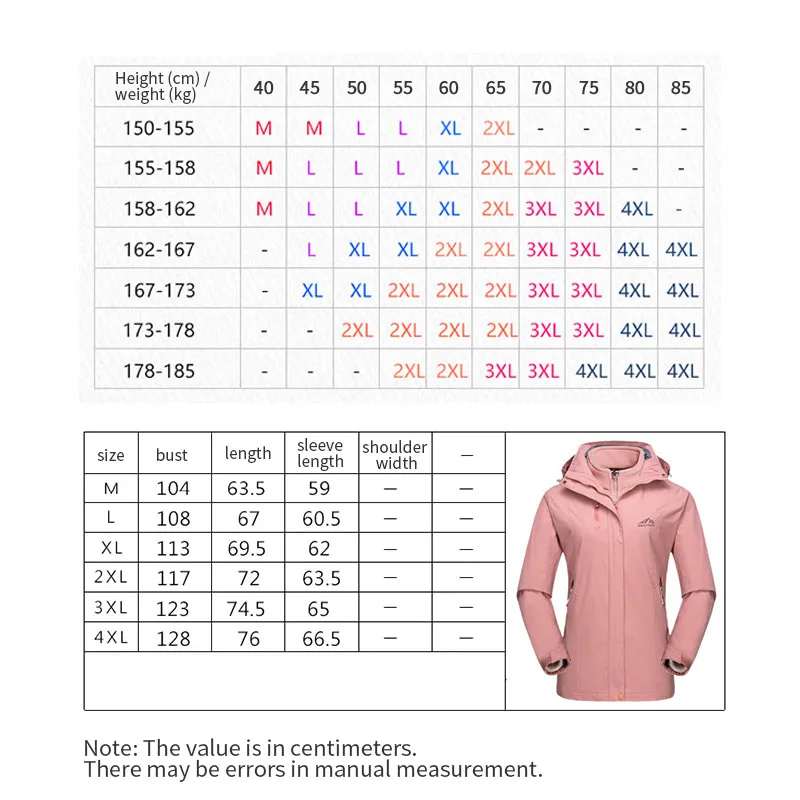 | Height (cm) / weight (kg) | 40 | 45 | 50 | 55 | 60 | 65 | 70 | 75 | 80 | 85 |
|---|---|---|---|---|---|---|---|---|---|---|
| 150-155 | M | M | L | L | XL | 2XL | - | - | - | - |
| 155-158 | M | L | L | L | XL | 2XL | 2XL | 3XL | - | - |
| 158-162 | M | L | L | XL | XL | 2XL | 3XL | 3XL | 4XL | - |
| 162-167 | - | L | XL | XL | 2XL | 2XL | 3XL | 3XL | 4XL | 4XL |
| 167-173 | - | XL | XL | 2XL | 2XL | 2XL | 3XL | 3XL | 4XL | 4XL |
| 173-178 | - | - | 2XL | 2XL | 2XL | 2XL | 3XL | 3XL | 4XL | 4XL |
| 178-185 | - | - | - | 2XL | 2XL | 3XL | 3XL | 4XL | 4XL | 4XL |

| size | bust | length | sleeve length | shoulder width | — |
|---|---|---|---|---|---|
| M | 104 | 63.5 | 59 | — | — |
| L | 108 | 67 | 60.5 | — | — |
| XL | 113 | 69.5 | 62 | — | — |
| 2XL | 117 | 72 | 63.5 | — | — |
| 3XL | 123 | 74.5 | 65 | — | — |
| 4XL | 128 | 76 | 66.5 | — | — |

Note: The value is in centimeters.
There may be errors in manual measurement.